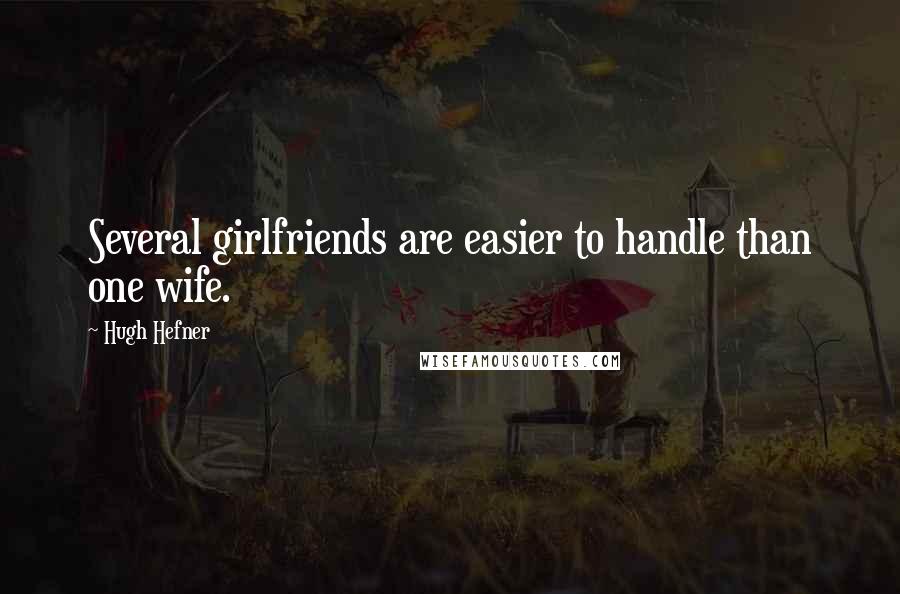 Several girlfriends are easier to handle than one wife.

~ Hugh Hefner

WISEFAMOUSQUOTES.COM